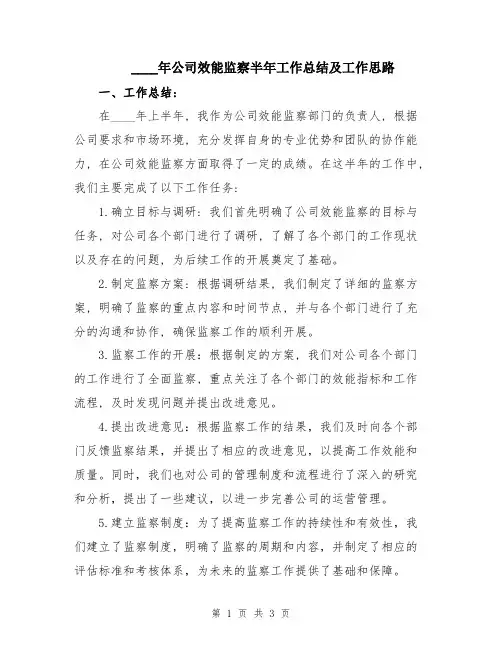 ____年公司效能监察半年工作总结及工作思路

一、工作总结：

在____年上半年，我作为公司效能监察部门的负责人，根据公司要求和市场环境，充分发挥自身的专业优势和团队的协作能力，在公司效能监察方面取得了一定的成绩。在这半年的工作中，我们主要完成了以下工作任务：

1.确立目标与调研：我们首先明确了公司效能监察的目标与任务，对公司各个部门进行了调研，了解了各个部门的工作现状以及存在的问题，为后续工作的开展奠定了基础。

2.制定监察方案：根据调研结果，我们制定了详细的监察方案，明确了监察的重点内容和时间节点，并与各个部门进行了充分的沟通和协作，确保监察工作的顺利开展。

3.监察工作的开展：根据制定的方案，我们对公司各个部门的工作进行了全面监察，重点关注了各个部门的效能指标和工作流程，及时发现问题并提出改进意见。

4.提出改进意见：根据监察工作的结果，我们及时向各个部门反馈监察结果，并提出了相应的改进意见，以提高工作效能和质量。同时，我们也对公司的管理制度和流程进行了深入的研究和分析，提出了一些建议，以进一步完善公司的运营管理。

5.建立监察制度：为了提高监察工作的持续性和有效性，我们建立了监察制度，明确了监察的周期和内容，并制定了相应的评估标准和考核体系，为未来的监察工作提供了基础和保障。

第 1 页 共 3 页